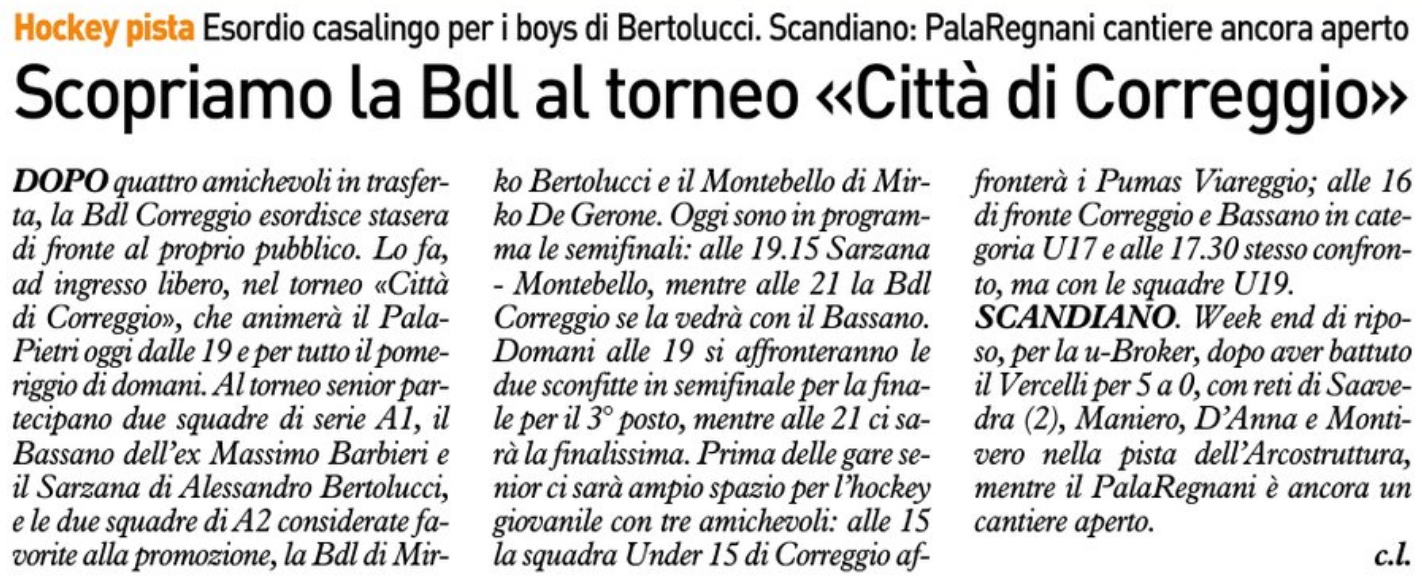 Hockey pista Esordio casalingo per i boys di Bertolucci. Scandiano: PalaRegnani cantiere ancora aperto

Scopriamo la Bdl al torneo «Città di Correggio»

DOPO quattro amichevoli in trasferta, la Bdl Correggio esordisce stasera di fronte al proprio pubblico. Lo fa, ad ingresso libero, nel torneo «Città di Correggio», che animerà il PalaPietri oggi dalle 19 e per tutto il pomeriggio di domani. Al torneo senior partecipano due squadre di serie A1, il Bassano dell'ex Massimo Barbieri e il Sarzana di Alessandro Bertolucci, e le due squadre di A2 considerate favorite alla promozione, la Bdl di Mirko Bertolucci e il Montebello di Mirko De Gerone. Oggi sono in programma le semifinali: alle 19.15 Sarzana - Montebello, mentre alle 21 la Bdl Correggio se la vedrà con il Bassano. Domani alle 19 si affronteranno le due sconfitte in semifinale per la finale per il 3° posto, mentre alle 21 ci sarà la finalissima. Prima delle gare senior ci sarà ampio spazio per l'hockey giovanile con tre amichevoli: alle 15 la squadra Under 15 di Correggio affronterà i Pumas Viareggio; alle 16 di fronte Correggio e Bassano in categoria U17 e alle 17.30 stesso confronto, ma con le squadre U19.

SCANDIANO. Week end di riposo, per la u-Broker, dopo aver battuto il Vercelli per 5 a 0, con reti di Saavedra (2), Maniero, D'Anna e Montivero nella pista dell'Arcostruttura, mentre il PalaRegnani è ancora un cantiere aperto.

c.l.